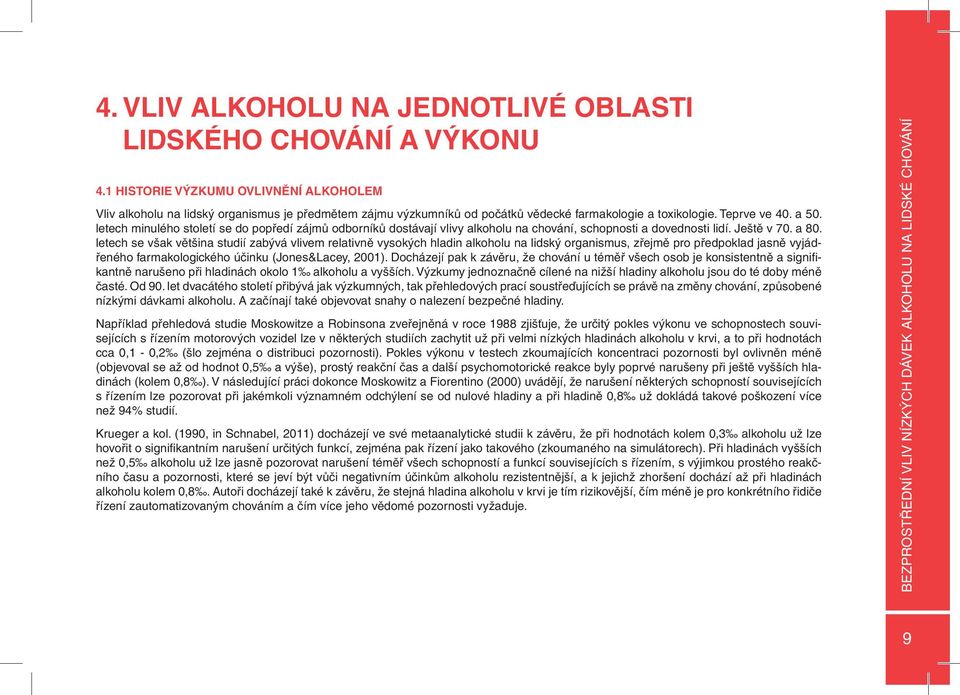 4. VLIV ALKOHOLU NA JEDNOTLIVÉ OBLASTI LIDSKÉHO CHOVÁNÍ A VÝKONU

4.1 HISTORIE VÝZKUMU OVLIVNĚNÍ ALKOHOLEM

Vliv alkoholu na lidský organismus je předmětem zájmu výzkumníků od počátků vědecké farmakologie a toxikologie. Teprve ve 40. a 50. letech minulého století se do popředí zájmů odborníků dostávají vlivy alkoholu na chování, schopnosti a dovednosti lidí. Ještě v 70. a 80. letech se však většina studií zabývá vlivem relativně vysokých hladin alkoholu na lidský organismus, zřejmě pro předpoklad jasně vyjádřeného farmakologického účinku (Jones&Lacey, 2001). Docházejí pak k závěru, že chování u téměř všech osob je konsistentně a signifikantně narušeno při hladinách okolo 1‰ alkoholu a vyšších. Výzkumy jednoznačně cílené na nižší hladiny alkoholu jsou do té doby méně časté. Od 90. let dvacátého století přibývá jak výzkumných, tak přehledových prací soustřeďujících se právě na změny chování, způsobené nízkými dávkami alkoholu. A začínají také objevovat snahy o nalezení bezpečné hladiny.

Například přehledová studie Moskowitze a Robinsona zveřejněná v roce 1988 zjišťuje, že určitý pokles výkonu ve schopnostech souvisejících s řízením motorových vozidel lze v některých studiích zachytit už při velmi nízkých hladinách alkoholu v krvi, a to při hodnotách cca 0,1 - 0,2‰ (šlo zejména o distribuci pozornosti). Pokles výkonu v testech zkoumajících koncentraci pozornosti byl ovlivněn méně (objevoval se až od hodnot 0,5‰ a výše), prostý reakční čas a další psychomotorické reakce byly poprvé narušeny při ještě vyšších hladinách (kolem 0,8‰). V následující práci dokonce Moskowitz a Fiorentino (2000) uvádějí, že narušení některých schopností souvisejících s řízením lze pozorovat při jakémkoli významném odchýlení se od nulové hladiny a při hladině 0,8‰ už dokládá takové poškození více než 94% studií.

Krueger a kol. (1990, in Schnabel, 2011) docházejí ve své metaanalytické studii k závěru, že při hodnotách kolem 0,3‰ alkoholu už lze hovořit o signifikantním narušení určitých funkcí, zejména pak řízení jako takového (zkoumaného na simulátorech). Při hladinách vyšších než 0,5‰ alkoholu už lze jasně pozorovat narušení téměř všech schopností a funkcí souvisejících s řízením, s výjimkou prostého reakčního času a pozornosti, které se jeví být vůči negativním účinkům alkoholu rezistentnější, a k jejichž zhoršení dochází až při hladinách alkoholu kolem 0,8‰. Autoři docházejí také k závěru, že stejná hladina alkoholu v krvi je tím rizikovější, čím méně je pro konkrétního řidiče řízení zautomatizovaným chováním a čím více jeho vědomé pozornosti vyžaduje.

BEZPROSTŘEDNÍ VLIV NÍZKÝCH DÁVEK ALKOHOLU NA LIDSKÉ CHOVÁNÍ

9